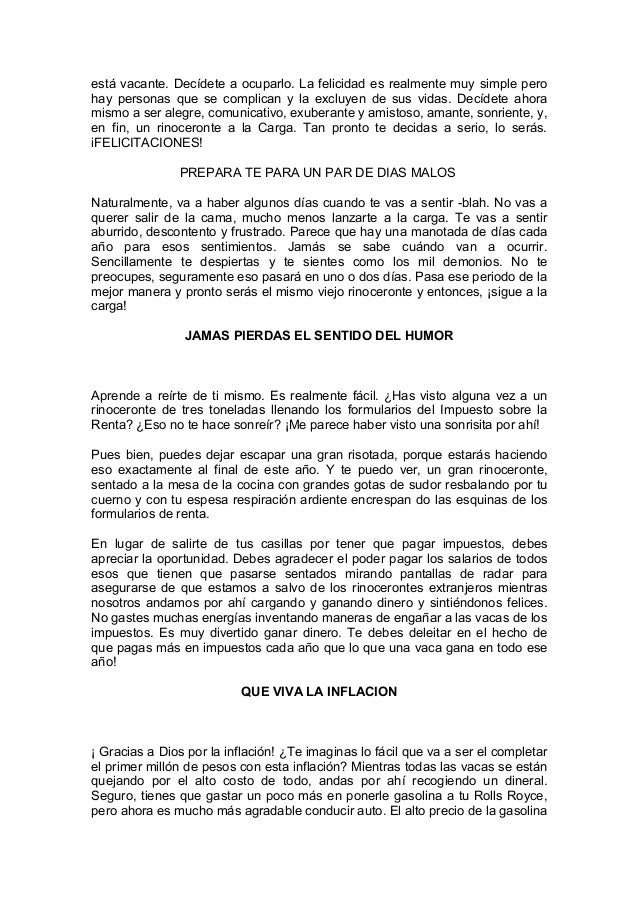 está vacante. Decídete a ocuparlo. La felicidad es realmente muy simple pero hay personas que se complican y la excluyen de sus vidas. Decídete ahora mismo a ser alegre, comunicativo, exuberante y amistoso, amante, sonriente, y, en fin, un rinoceronte a la Carga. Tan pronto te decidas a serio, lo serás. ¡FELICITACIONES!

PREPARA TE PARA UN PAR DE DIAS MALOS

Naturalmente, va a haber algunos días cuando te vas a sentir -blah. No vas a querer salir de la cama, mucho menos lanzarte a la carga. Te vas a sentir aburrido, descontento y frustrado. Parece que hay una manotada de días cada año para esos sentimientos. Jamás se sabe cuándo van a ocurrir. Sencillamente te despiertas y te sientes como los mil demonios. No te preocupes, seguramente eso pasará en uno o dos días. Pasa ese periodo de la mejor manera y pronto serás el mismo viejo rinoceronte y entonces, ¡sigue a la carga!

JAMAS PIERDAS EL SENTIDO DEL HUMOR

Aprende a reírte de ti mismo. Es realmente fácil. ¿Has visto alguna vez a un rinoceronte de tres toneladas llenando los formularios del Impuesto sobre la Renta? ¿Eso no te hace sonreír? ¡Me parece haber visto una sonrisita por ahí!

Pues bien, puedes dejar escapar una gran risotada, porque estarás haciendo eso exactamente al final de este año. Y te puedo ver, un gran rinoceronte, sentado a la mesa de la cocina con grandes gotas de sudor resbalando por tu cuerno y con tu espesa respiración ardiente encrespan do las esquinas de los formularios de renta.

En lugar de salirte de tus casillas por tener que pagar impuestos, debes apreciar la oportunidad. Debes agradecer el poder pagar los salarios de todos esos que tienen que pasarse sentados mirando pantallas de radar para asegurarse de que estamos a salvo de los rinocerontes extranjeros mientras nosotros andamos por ahí cargando y ganando dinero y sintiéndonos felices. No gastes muchas energías inventando maneras de engañar a las vacas de los impuestos. Es muy divertido ganar dinero. Te debes deleitar en el hecho de que pagas más en impuestos cada año que lo que una vaca gana en todo ese año!

QUE VIVA LA INFLACION

¡ Gracias a Dios por la inflación! ¿Te imaginas lo fácil que va a ser el completar el primer millón de pesos con esta inflación? Mientras todas las vacas se están quejando por el alto costo de todo, andas por ahí recogiendo un dineral. Seguro, tienes que gastar un poco más en ponerle gasolina a tu Rolls Royce, pero ahora es mucho más agradable conducir auto. El alto precio de la gasolina